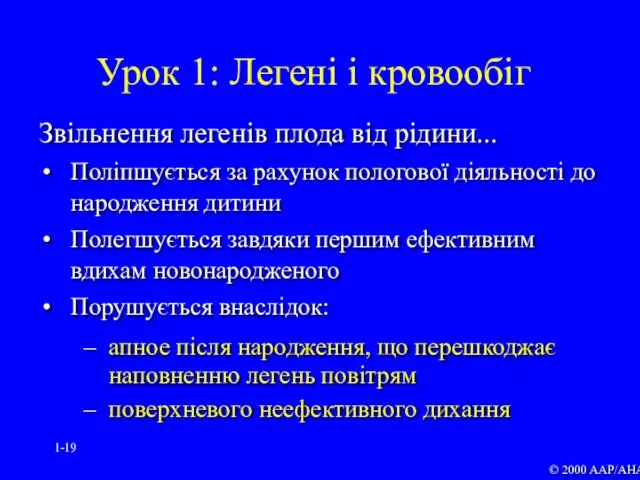 Урок 1: Легені і кровообіг

Звільнення легенів плода від рідини...

• Поліпшується за рахунок пологової діяльності до народження дитини

• Полегшується завдяки першим ефективним вдихам новонародженого

• Порушується внаслідок:

– апное після народження, що перешкоджає наповненню легень повітрям

– поверхневого неефективного дихання

1-19

© 2000 AAP/AHA